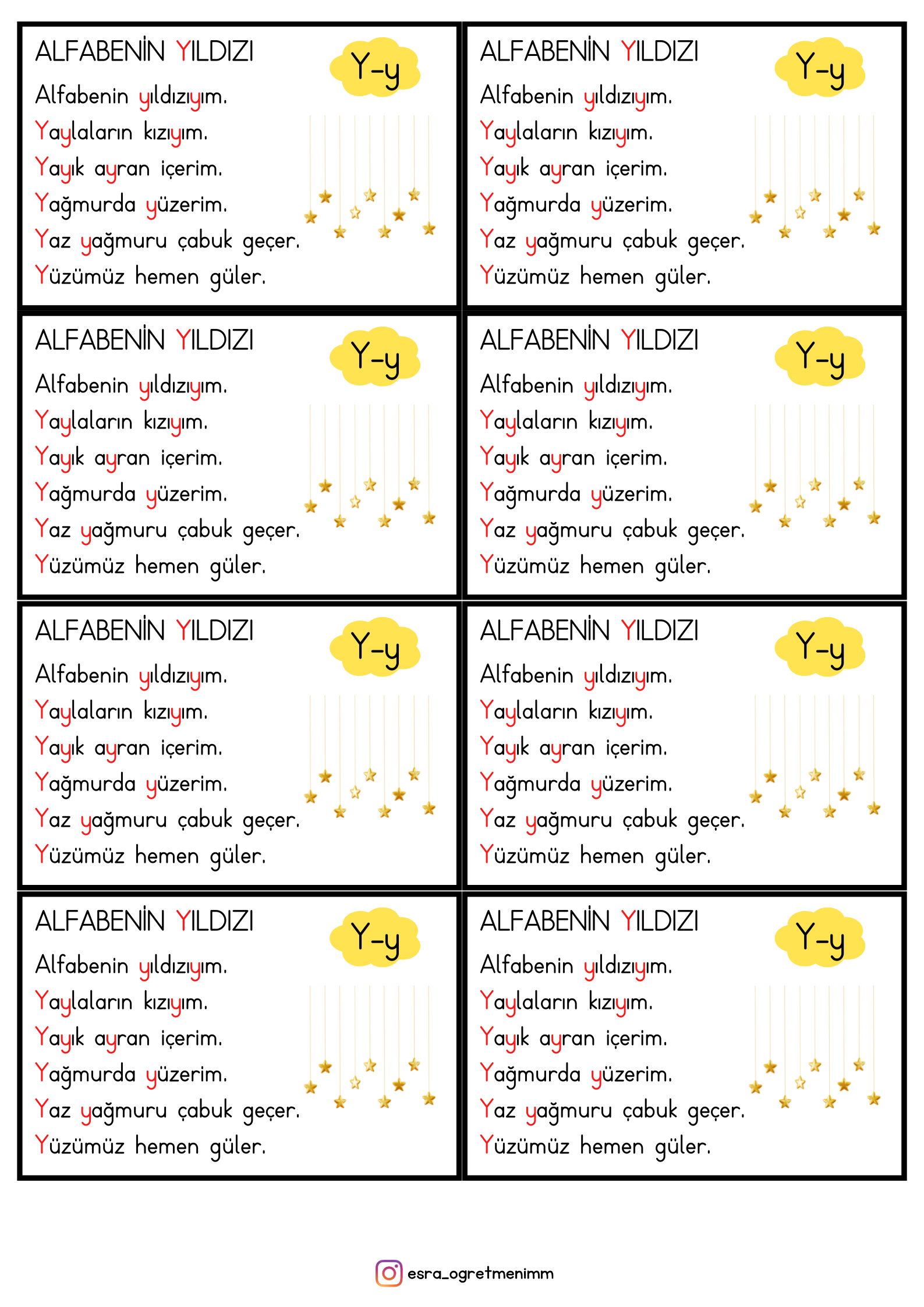 ALFABENİN YILDIZI

Y-y

Alfabenin yıldızıyım.
Yaylaların kızıyım.
Yayık ayran içerim.
Yağmurda yüzerim.
Yaz yağmuru çabuk geçer.
Yüzümüz hemen güler.

ALFABENİN YILDIZI

Y-y

Alfabenin yıldızıyım.
Yaylaların kızıyım.
Yayık ayran içerim.
Yağmurda yüzerim.
Yaz yağmuru çabuk geçer.
Yüzümüz hemen güler.

ALFABENİN YILDIZI

Y-y

Alfabenin yıldızıyım.
Yaylaların kızıyım.
Yayık ayran içerim.
Yağmurda yüzerim.
Yaz yağmuru çabuk geçer.
Yüzümüz hemen güler.

ALFABENİN YILDIZI

Y-y

Alfabenin yıldızıyım.
Yaylaların kızıyım.
Yayık ayran içerim.
Yağmurda yüzerim.
Yaz yağmuru çabuk geçer.
Yüzümüz hemen güler.

ALFABENİN YILDIZI

Y-y

Alfabenin yıldızıyım.
Yaylaların kızıyım.
Yayık ayran içerim.
Yağmurda yüzerim.
Yaz yağmuru çabuk geçer.
Yüzümüz hemen güler.

ALFABENİN YILDIZI

Y-y

Alfabenin yıldızıyım.
Yaylaların kızıyım.
Yayık ayran içerim.
Yağmurda yüzerim.
Yaz yağmuru çabuk geçer.
Yüzümüz hemen güler.

ALFABENİN YILDIZI

Y-y

Alfabenin yıldızıyım.
Yaylaların kızıyım.
Yayık ayran içerim.
Yağmurda yüzerim.
Yaz yağmuru çabuk geçer.
Yüzümüz hemen güler.

ALFABENİN YILDIZI

Y-y

Alfabenin yıldızıyım.
Yaylaların kızıyım.
Yayık ayran içerim.
Yağmurda yüzerim.
Yaz yağmuru çabuk geçer.
Yüzümüz hemen güler.

esra_ogretmenimm